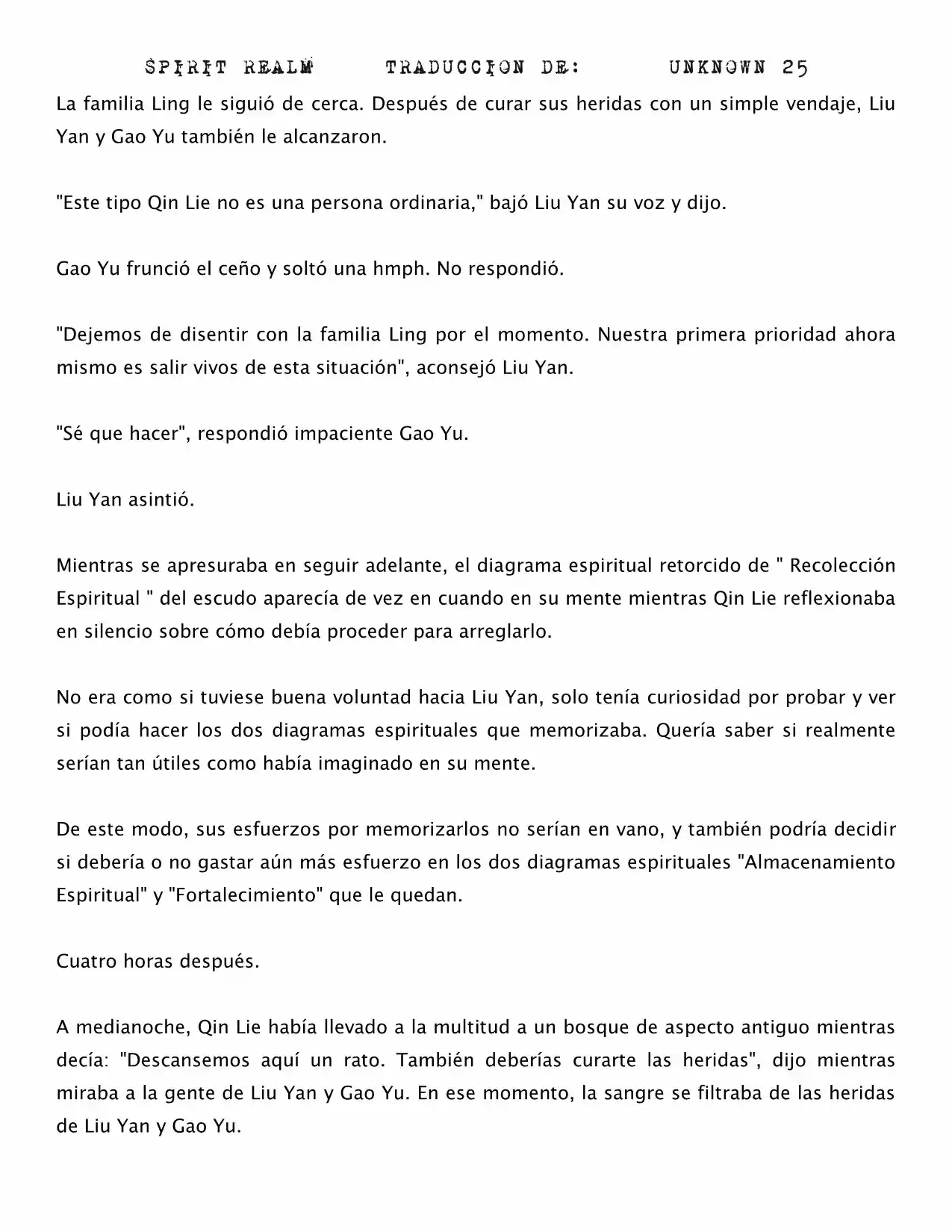 SPIRIT REALM TRADUCCION DE: UNKNOWN 25

La familia Ling le siguió de cerca. Después de curar sus heridas con un simple vendaje, Liu Yan y Gao Yu también le alcanzaron.

"Este tipo Qin Lie no es una persona ordinaria," bajó Liu Yan su voz y dijo.

Gao Yu frunció el ceño y soltó una hmph. No respondió.

"Dejemos de disentir con la familia Ling por el momento. Nuestra primera prioridad ahora mismo es salir vivos de esta situación", aconsejó Liu Yan.

"Sé que hacer", respondió impaciente Gao Yu.

Liu Yan asintió.

Mientras se apresuraba en seguir adelante, el diagrama espiritual retorcido de " Recolección Espiritual " del escudo aparecía de vez en cuando en su mente mientras Qin Lie reflexionaba en silencio sobre cómo debía proceder para arreglarlo.

No era como si tuviese buena voluntad hacia Liu Yan, solo tenía curiosidad por probar y ver si podía hacer los dos diagramas espirituales que memorizaba. Quería saber si realmente serían tan útiles como había imaginado en su mente.

De este modo, sus esfuerzos por memorizarlos no serían en vano, y también podría decidir si debería o no gastar aún más esfuerzo en los dos diagramas espirituales "Almacenamiento Espiritual" y "Fortalecimiento" que le quedan.

Cuatro horas después.

A medianoche, Qin Lie había llevado a la multitud a un bosque de aspecto antiguo mientras decía: "Descansemos aquí un rato. También deberías curarte las heridas", dijo mientras miraba a la gente de Liu Yan y Gao Yu. En ese momento, la sangre se filtraba de las heridas de Liu Yan y Gao Yu.